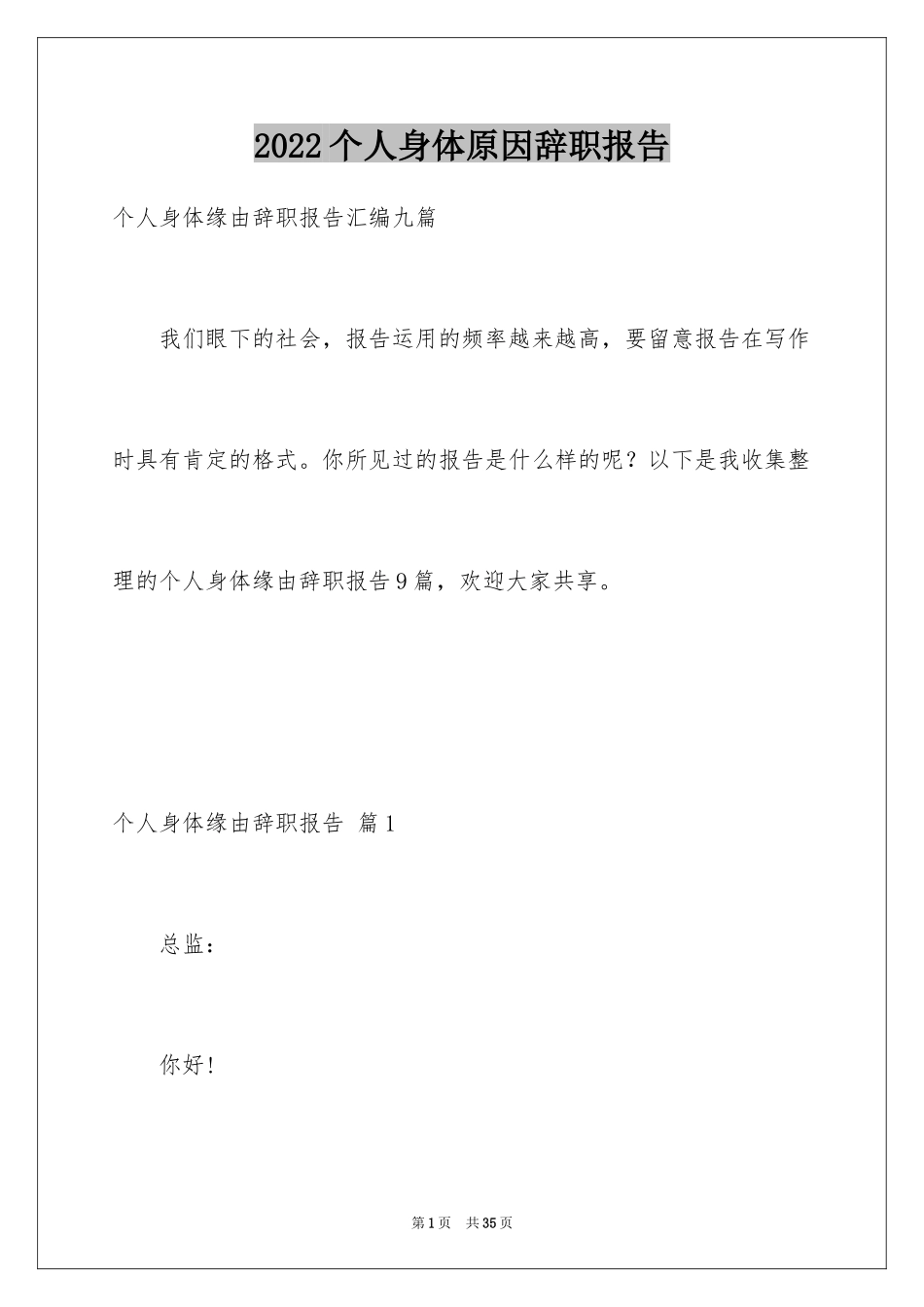 2022个人身体原因辞职报告

个人身体缘由辞职报告汇编九篇

我们眼下的社会，报告运用的频率越来越高，要留意报告在写作时具有肯定的格式。你所见过的报告是什么样的呢？以下是我收集整理的个人身体缘由辞职报告9篇，欢迎大家共享。

个人身体缘由辞职报告 篇1

总监：

你好！

第1页 共35页